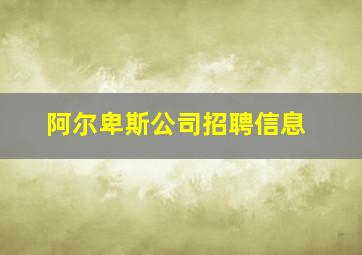 阿尔卑斯公司招聘信息